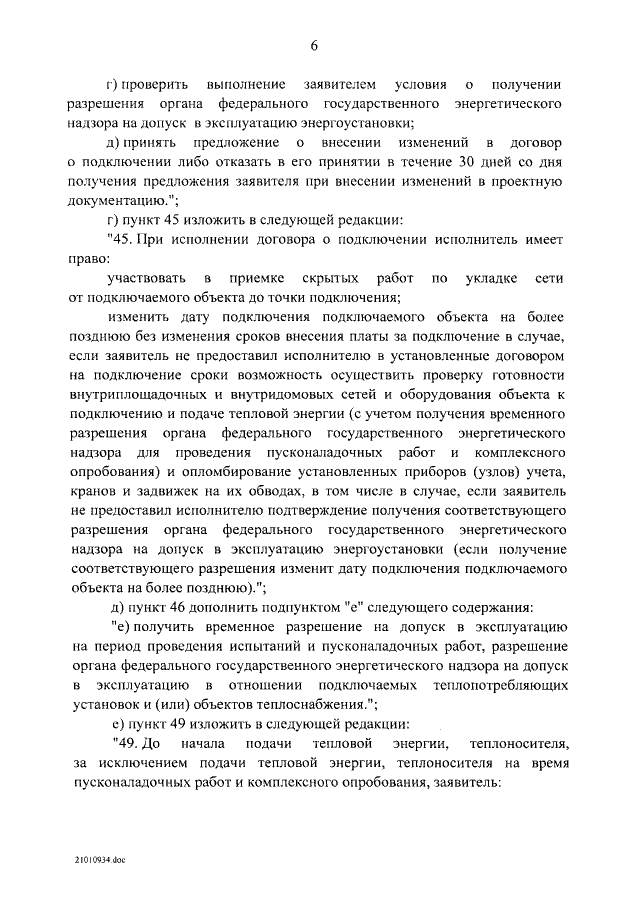 6

г) проверить выполнение заявителем условия о получении разрешения органа федерального государственного энергетического надзора на допуск в эксплуатацию энергоустановки;

д) принять предложение о внесении изменений в договор о подключении либо отказать в его принятии в течение 30 дней со дня получения предложения заявителя при внесении изменений в проектную документацию.";

г) пункт 45 изложить в следующей редакции:

"45. При исполнении договора о подключении исполнитель имеет право:

участвовать в приемке скрытых работ по укладке сети от подключаемого объекта до точки подключения;

изменить дату подключения подключаемого объекта на более позднюю без изменения сроков внесения платы за подключение в случае, если заявитель не предоставил исполнителю в установленные договором на подключение сроки возможность осуществить проверку готовности внутриплощадочных и внутридомовых сетей и оборудования объекта к подключению и подаче тепловой энергии (с учетом получения временного разрешения органа федерального государственного энергетического надзора для проведения пусконаладочных работ и комплексного опробования) и опломбирование установленных приборов (узлов) учета, кранов и задвижек на их обводах, в том числе в случае, если заявитель не предоставил исполнителю подтверждение получения соответствующего разрешения органа федерального государственного энергетического надзора на допуск в эксплуатацию энергоустановки (если получение соответствующего разрешения изменит дату подключения подключаемого объекта на более позднюю).";

д) пункт 46 дополнить подпунктом "е" следующего содержания:

"е) получить временное разрешение на допуск в эксплуатацию на период проведения испытаний и пусконаладочных работ, разрешение органа федерального государственного энергетического надзора на допуск в эксплуатацию в отношении подключаемых теплопотребляющих установок и (или) объектов теплоснабжения.";

е) пункт 49 изложить в следующей редакции:

"49. До начала подачи тепловой энергии, теплоносителя, за исключением подачи тепловой энергии, теплоносителя на время пусконаладочных работ и комплексного опробования, заявитель:

21010934.doc